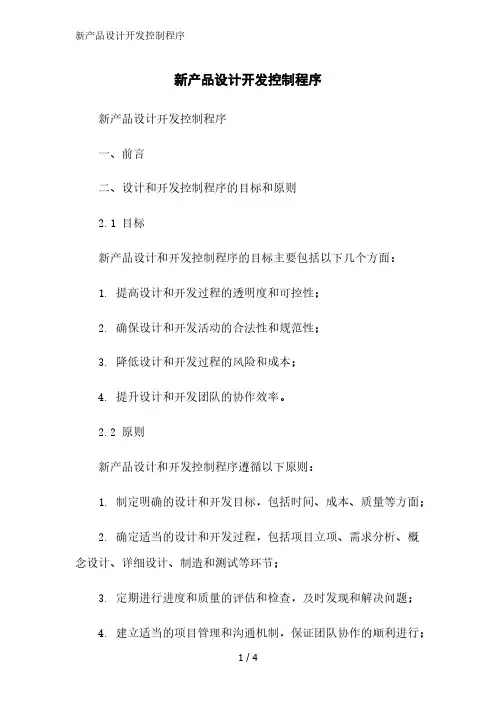 新产品设计开发控制程序

新产品设计开发控制程序

新产品设计开发控制程序

一、前言

二、设计和开发控制程序的目标和原则

2.1 目标

新产品设计和开发控制程序的目标主要包括以下几个方面：

1. 提高设计和开发过程的透明度和可控性；

2. 确保设计和开发活动的合法性和规范性；

3. 降低设计和开发过程的风险和成本；

4. 提升设计和开发团队的协作效率。

2.2 原则

新产品设计和开发控制程序遵循以下原则：

1. 制定明确的设计和开发目标，包括时间、成本、质量等方面；

2. 确定适当的设计和开发过程，包括项目立项、需求分析、概念设计、详细设计、制造和测试等环节；

3. 定期进行进度和质量的评估和检查，及时发现和解决问题；

4. 建立适当的项目管理和沟通机制，保证团队协作的顺利进行；

1 / 4